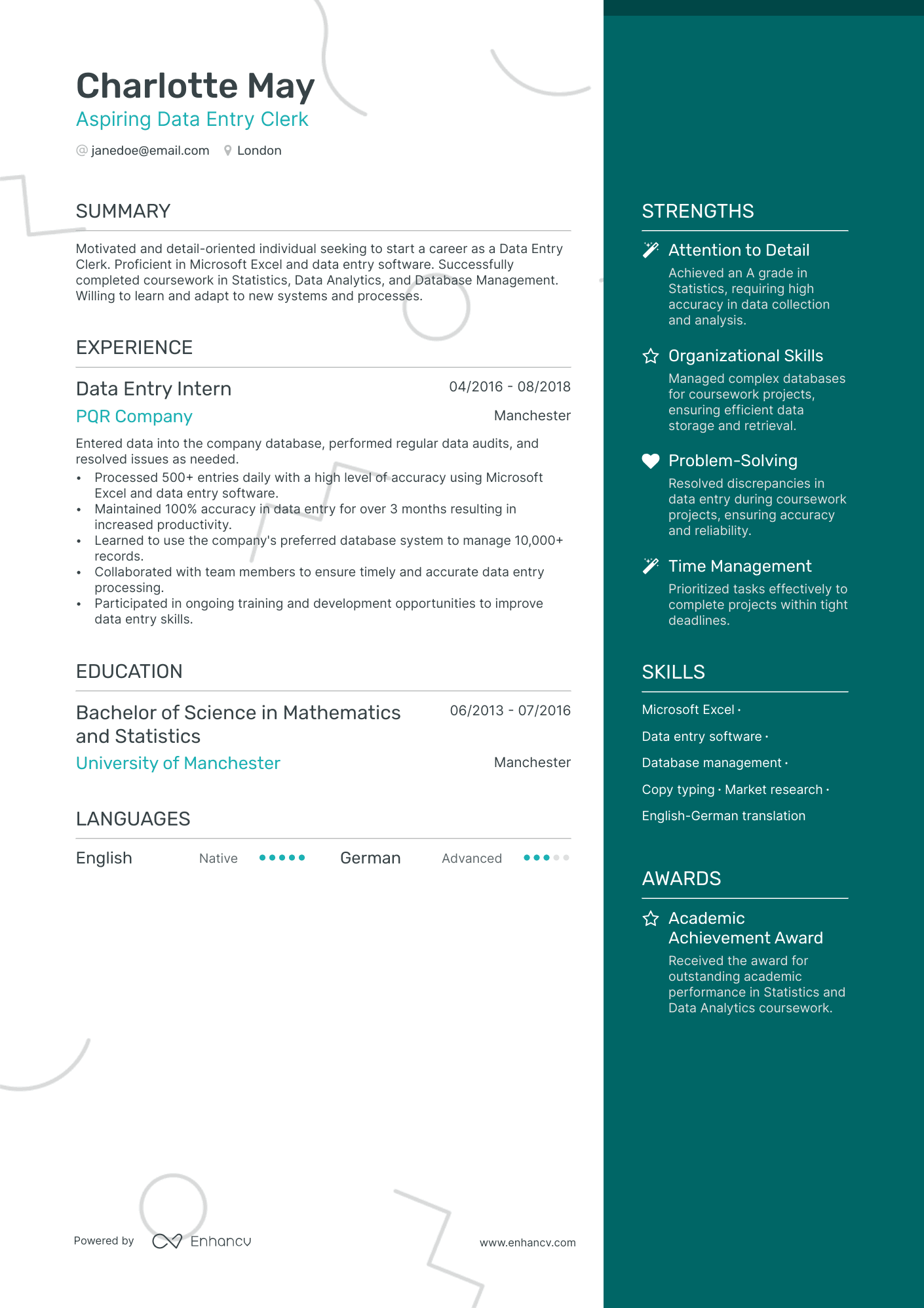 Charlotte May
Aspiring Data Entry Clerk
@ janedoe@email.com London

SUMMARY

Motivated and detail-oriented individual seeking to start a career as a Data Entry Clerk. Proficient in Microsoft Excel and data entry software. Successfully completed coursework in Statistics, Data Analytics, and Database Management. Willing to learn and adapt to new systems and processes.

EXPERIENCE

Data Entry Intern
04/2016 - 08/2018
PQR Company
Manchester
Entered data into the company database, performed regular data audits, and resolved issues as needed.
• Processed 500+ entries daily with a high level of accuracy using Microsoft Excel and data entry software.
• Maintained 100% accuracy in data entry for over 3 months resulting in increased productivity.
• Learned to use the company's preferred database system to manage 10,000+ records.
• Collaborated with team members to ensure timely and accurate data entry processing.
• Participated in ongoing training and development opportunities to improve data entry skills.

EDUCATION

Bachelor of Science in Mathematics and Statistics
06/2013 - 07/2016
University of Manchester
Manchester

LANGUAGES

English Native
German Advanced

Powered by Enhancv
www.enhancv.com

STRENGTHS

Attention to Detail
Achieved an A grade in Statistics, requiring high accuracy in data collection and analysis.

Organizational Skills
Managed complex databases for coursework projects, ensuring efficient data storage and retrieval.

Problem-Solving
Resolved discrepancies in data entry during coursework projects, ensuring accuracy and reliability.

Time Management
Prioritized tasks effectively to complete projects within tight deadlines.

SKILLS

Microsoft Excel ·
Data entry software ·
Database management ·
Copy typing · Market research ·
English-German translation

AWARDS

Academic Achievement Award
Received the award for outstanding academic performance in Statistics and Data Analytics coursework.